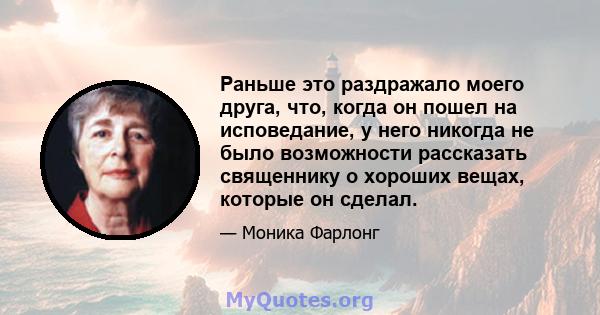 Раньше это раздражало моего друга, что, когда он пошел на исповедание, у него никогда не было возможности рассказать священнику о хороших вещах, которые он сделал.

— Моника Фарлонг

MyQuotes.org